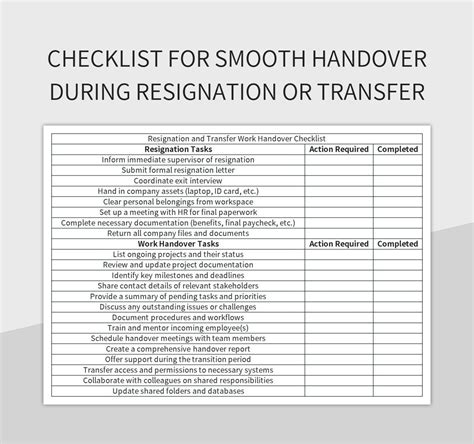 CHECKLIST FOR SMOOTH HANDOVER DURING RESIGNATION OR TRANSFER

| Resignation and Transfer Work Handover Checklist | | |
|---|---|---|
| Resignation Tasks | Action Required | Completed |
| Inform immediate supervisor of resignation | | |
| Submit formal resignation letter | | |
| Coordinate exit interview | | |
| Hand in company assets (laptop, ID card, etc.) | | |
| Clear personal belongings from workspace | | |
| Set up a meeting with HR for final paperwork | | |
| Complete necessary documentation (benefits, final paycheck, etc.) | | |
| Return all company files and documents | | |
| Work Handover Tasks | Action Required | Completed |
| List ongoing projects and their status | | |
| Review and update project documentation | | |
| Identify key milestones and deadlines | | |
| Share contact details of relevant stakeholders | | |
| Provide a summary of pending tasks and priorities | | |
| Discuss any outstanding issues or challenges | | |
| Document procedures and workflows | | |
| Train and mentor incoming employee(s) | | |
| Schedule handover meetings with team members | | |
| Create a comprehensive handover report | | |
| Offer support during the transition period | | |
| Transfer access and permissions to necessary systems | | |
| Collaborate with colleagues on shared responsibilities | | |
| Update shared folders and databases | | |